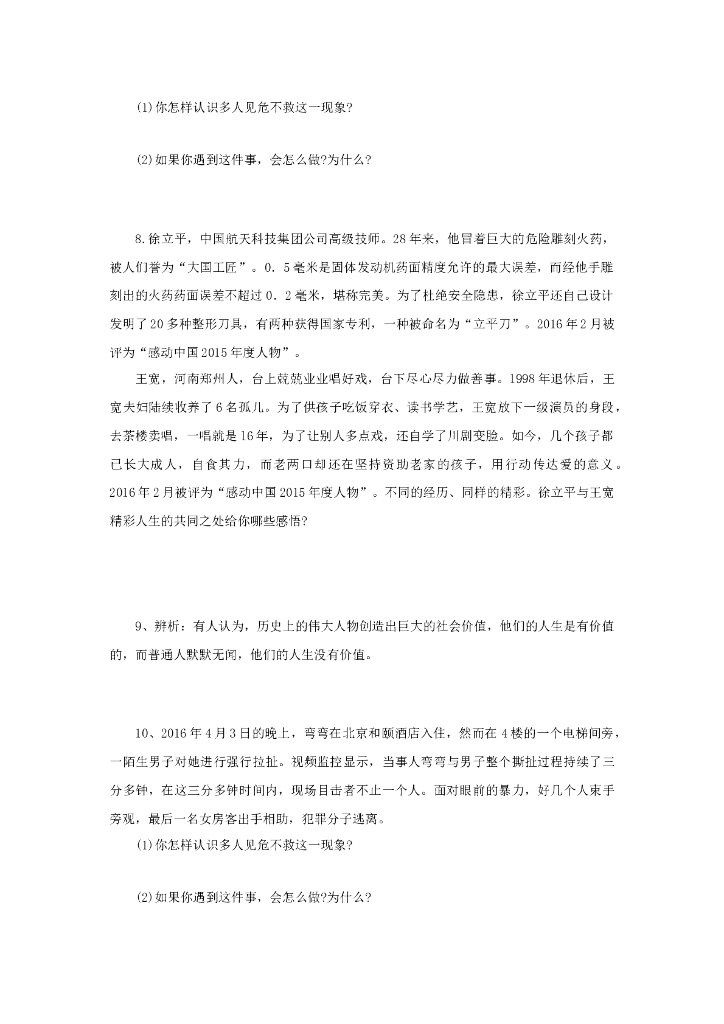 (1)你怎样认识多人见危不救这一现象?

(2)如果你遇到这件事，会怎么做?为什么?

8.徐立平，中国航天科技集团公司高级技师。28年来，他冒着巨大的危险雕刻火药，被人们誉为“大国工匠”。0.5毫米是固体发动机药面精度允许的最大误差，而经他手雕刻出的火药药面误差不超过0.2毫米，堪称完美。为了杜绝安全隐患，徐立平还自己设计发明了20多种整形刀具，有两种获得国家专利，一种被命名为“立平刀”。2016年2月被评为“感动中国2015年度人物”。

王宽，河南郑州人，台上兢兢业业唱好戏，台下尽心尽力做善事。1998年退休后，王宽夫妇陆续收养了6名孤儿。为了供孩子吃饭穿衣、读书学艺，王宽放下一级演员的身段，去茶楼卖唱，一唱就是16年，为了让别人多点戏，还自学了川剧变脸。如今，几个孩子都已长大成人，自食其力，而老两口却还在坚持资助老家的孩子，用行动传达爱的意义。2016年2月被评为“感动中国2015年度人物”。不同的经历、同样的精彩。徐立平与王宽精彩人生的共同之处给你哪些感悟?

9、辨析：有人认为，历史上的伟大人物创造出巨大的社会价值，他们的人生是有价值的，而普通人默默无闻，他们的人生没有价值。

10、2016年4月3日的晚上，弯弯在北京和颐酒店入住，然而在4楼的一个电梯间旁，一陌生男子对她进行强行拉扯。视频监控显示，当事人弯弯与男子整个撕扯过程持续了三分多钟，在这三分多钟时间内，现场目击者不止一个人。面对眼前的暴力，好几个人束手旁观，最后一名女房客出手相助，犯罪分子逃离。

(1)你怎样认识多人见危不救这一现象?

(2)如果你遇到这件事，会怎么做?为什么?